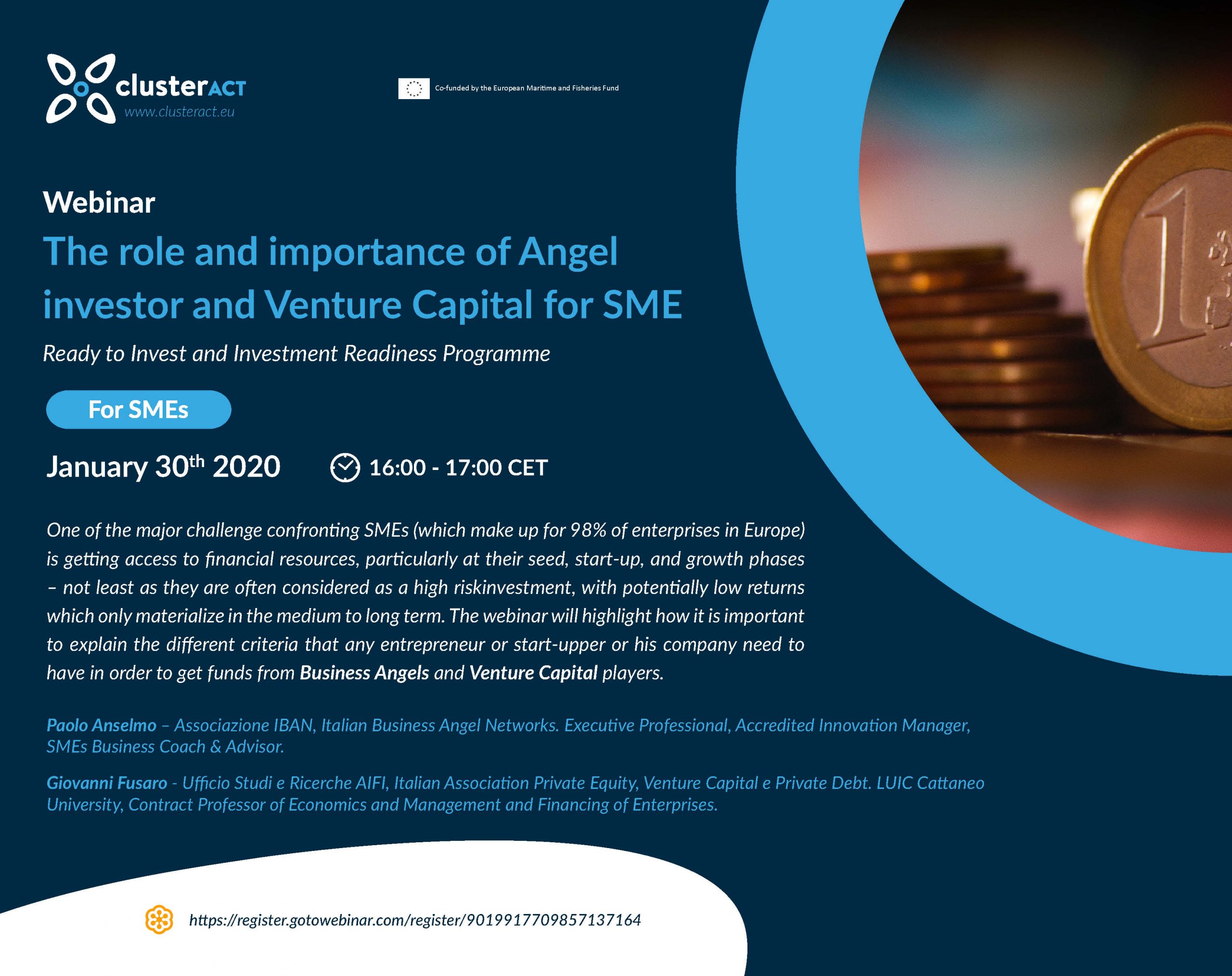 clusterACT
www.clusteract.eu

Co-funded by the European Maritime and Fisheries Fund

Webinar

The role and importance of Angel investor and Venture Capital for SME

Ready to Invest and Investment Readiness Programme

For SMEs

January 30th 2020

16:00 - 17:00 CET

One of the major challenge confronting SMEs (which make up for 98% of enterprises in Europe) is getting access to financial resources, particularly at their seed, start-up, and growth phases – not least as they are often considered as a high riskinvestment, with potentially low returns which only materialize in the medium to long term. The webinar will highlight how it is important to explain the different criteria that any entrepreneur or start-upper or his company need to have in order to get funds from Business Angels and Venture Capital players.

Paolo Anselmo – Associazione IBAN, Italian Business Angel Networks. Executive Professional, Accredited Innovation Manager, SMEs Business Coach & Advisor.

Giovanni Fusaro - Ufficio Studi e Ricerche AIFI, Italian Association Private Equity, Venture Capital e Private Debt. LUIC Cattaneo University, Contract Professor of Economics and Management and Financing of Enterprises.

https://register.gotowebinar.com/register/9019917709857137164